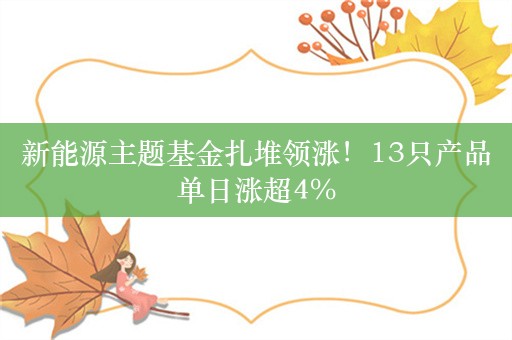 新能源主题基金扎堆领涨！13只产品单日涨超4%